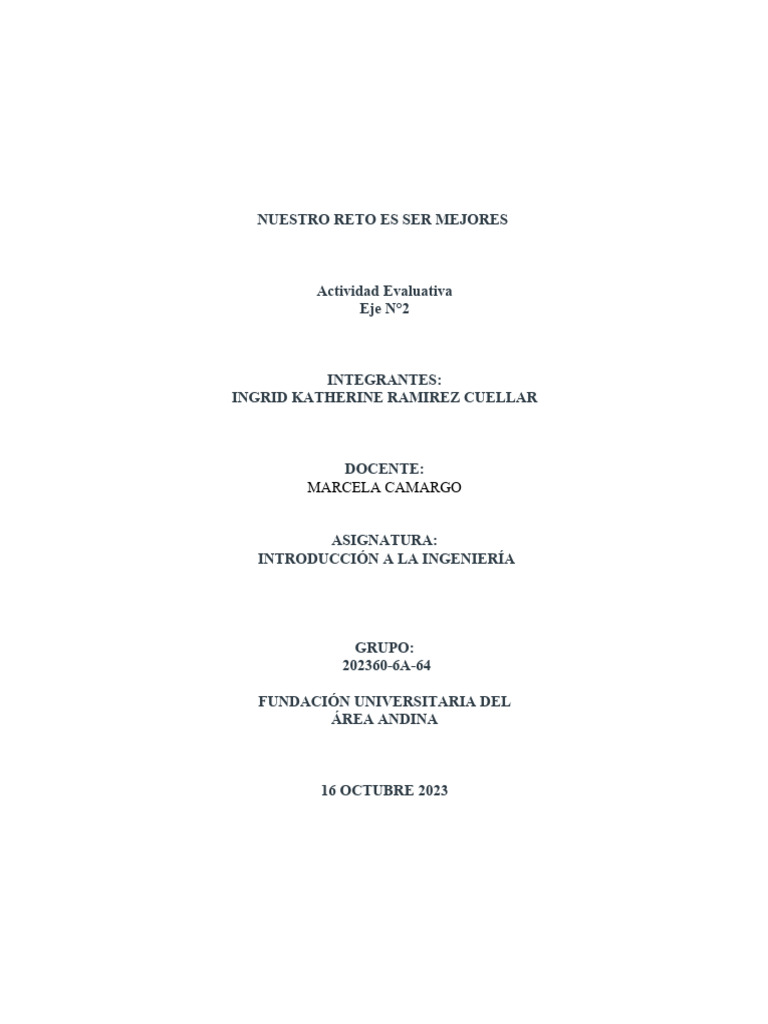 NUESTRO RETO ES SER MEJORES

Actividad Evaluativa
Eje N°2

INTEGRANTES:
INGRID KATHERINE RAMIREZ CUELLAR

DOCENTE:
MARCELA CAMARGO

ASIGNATURA:
INTRODUCCIÓN A LA INGENIERÍA

GRUPO:
202360-6A-64

FUNDACIÓN UNIVERSITARIA DEL
ÁREA ANDINA

16 OCTUBRE 2023